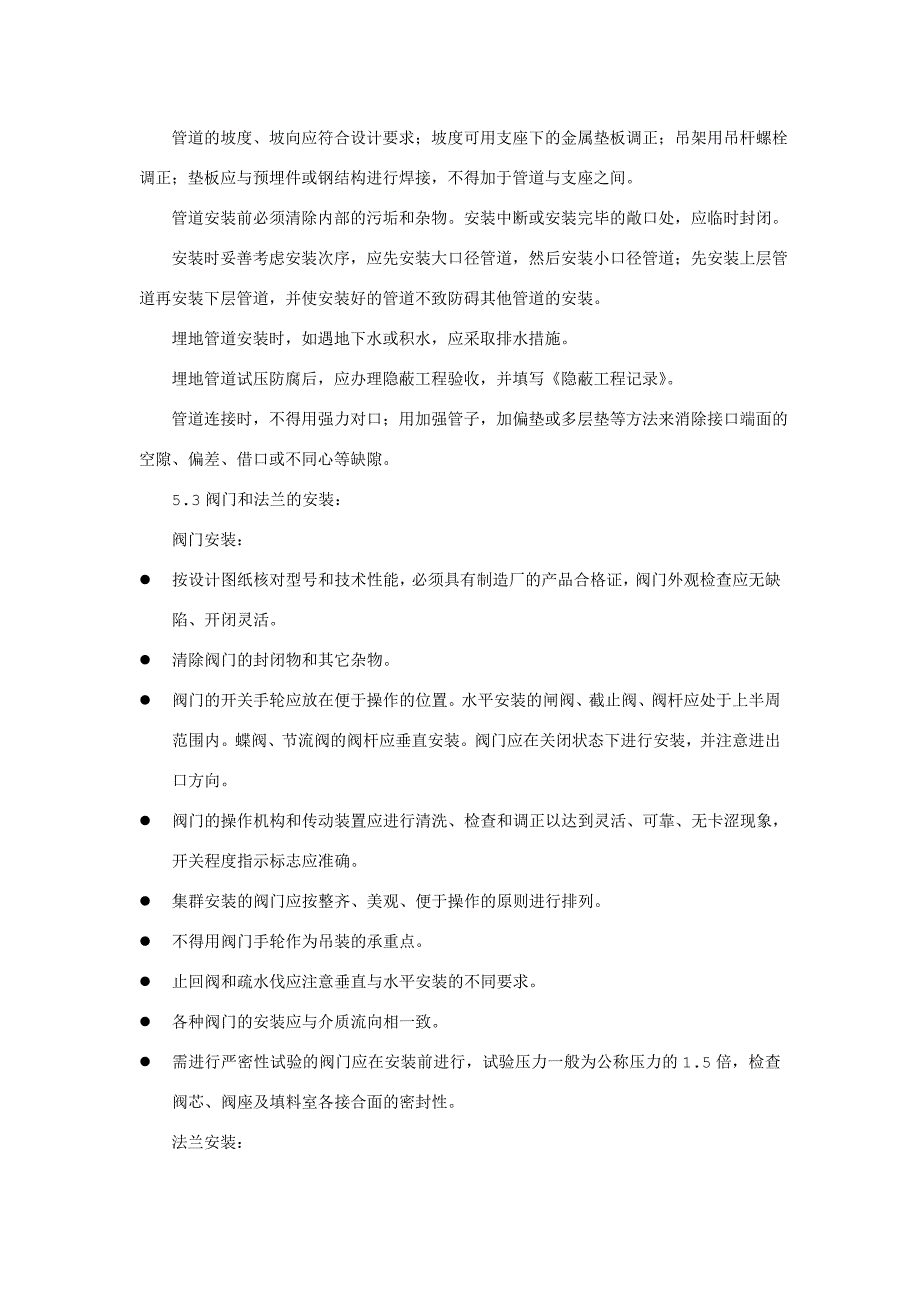 管道的坡度、坡向应符合设计要求；坡度可用支座下的金属垫板调正；吊架用吊杆螺栓调正；垫板应与预埋件或钢结构进行焊接，不得加于管道与支座之间。

管道安装前必须清除内部的污垢和杂物。安装中断或安装完毕的敞口处，应临时封闭。

安装时妥善考虑安装次序，应先安装大口径管道，然后安装小口径管道；先安装上层管道再安装下层管道，并使安装好的管道不致防碍其他管道的安装。

埋地管道安装时，如遇地下水或积水，应采取排水措施。

埋地管道试压防腐后，应办理隐蔽工程验收，并填写《隐蔽工程记录》。

管道连接时，不得用强力对口；用加强管子，加偏垫或多层垫等方法来消除接口端面的空隙、偏差、借口或不同心等缺隙。

5.3 阀门和法兰的安装：

阀门安装：

● 按设计图纸核对型号和技术性能，必须具有制造厂的产品合格证，阀门外观检查应无缺陷、开闭灵活。

● 清除阀门的封闭物和其它杂物。

● 阀门的开关手轮应放在便于操作的位置。水平安装的闸阀、截止阀、阀杆应处于上半周范围内。蝶阀、节流阀的阀杆应垂直安装。阀门应在关闭状态下进行安装，并注意进出口方向。

● 阀门的操作机构和传动装置应进行清洗、检查和调正以达到灵活、可靠、无卡涩现象，开关程度指示标志应准确。

● 集群安装的阀门应按整齐、美观、便于操作的原则进行排列。

● 不得用阀门手轮作为吊装的承重点。

● 止回阀和疏水伐应注意垂直与水平安装的不同要求。

● 各种阀门的安装应与介质流向相一致。

● 需进行严密性试验的阀门应在安装前进行，试验压力一般为公称压力的 1.5 倍，检查阀芯、阀座及填料室各接合面的密封性。

法兰安装：